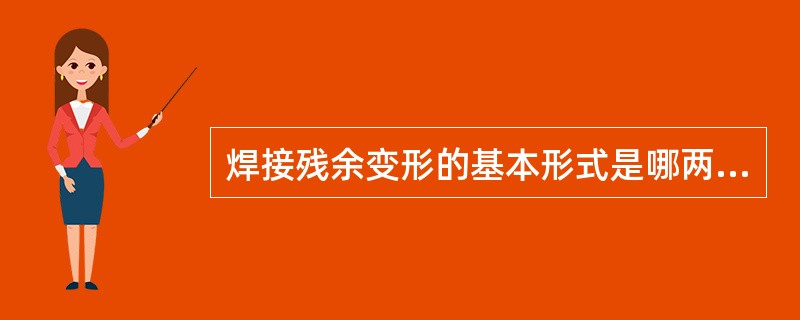 焊接残余变形的基本形式是哪两...